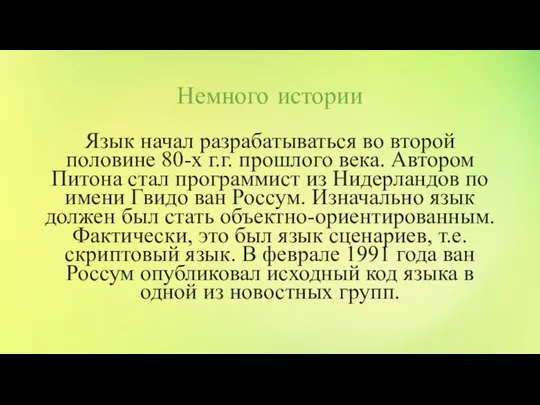 Немного истории

Язык начал разрабатываться во второй половине 80-х г.г. прошлого века. Автором Питона стал программист из Нидерландов по имени Гвидо ван Россум. Изначально язык должен был стать объектно-ориентированным. Фактически, это был язык сценариев, т.е. скриптовый язык. В феврале 1991 года ван Россум опубликовал исходный код языка в одной из новостных групп.